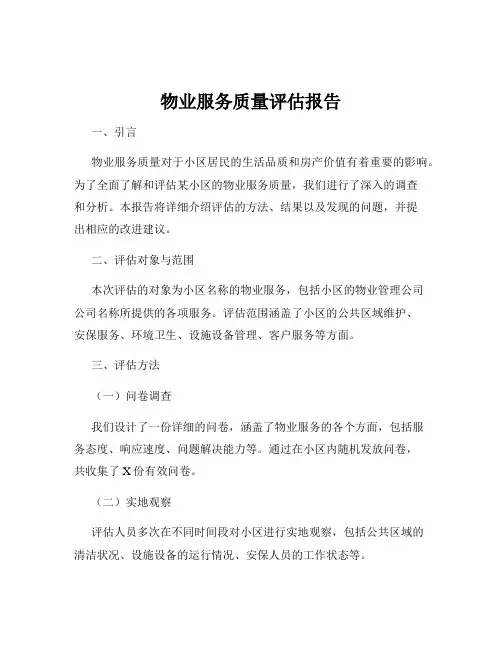 物业服务质量评估报告

一、引言

物业服务质量对于小区居民的生活品质和房产价值有着重要的影响。为了全面了解和评估某小区的物业服务质量，我们进行了深入的调查和分析。本报告将详细介绍评估的方法、结果以及发现的问题，并提出相应的改进建议。

二、评估对象与范围

本次评估的对象为小区名称的物业服务，包括小区的物业管理公司公司名称所提供的各项服务。评估范围涵盖了小区的公共区域维护、安保服务、环境卫生、设施设备管理、客户服务等方面。

三、评估方法

（一）问卷调查

我们设计了一份详细的问卷，涵盖了物业服务的各个方面，包括服务态度、响应速度、问题解决能力等。通过在小区内随机发放问卷，共收集了 X 份有效问卷。

（二）实地观察

评估人员多次在不同时间段对小区进行实地观察，包括公共区域的清洁状况、设施设备的运行情况、安保人员的工作状态等。